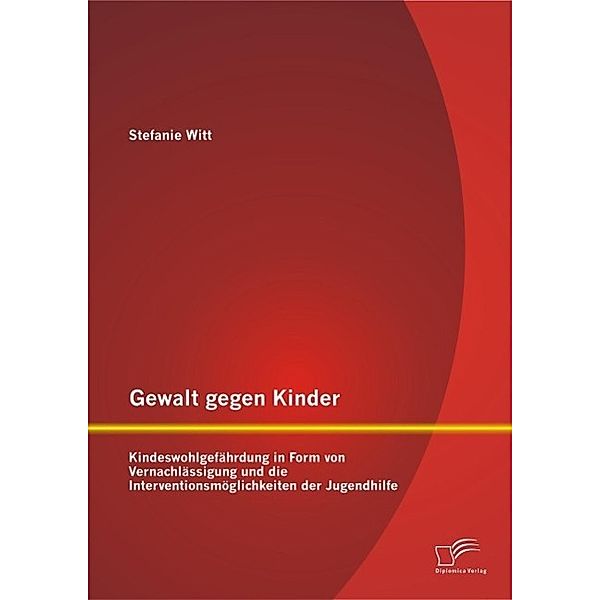 Stefanie Witt

Gewalt gegen Kinder

Kindeswohlgefährdung in Form von Vernachlässigung und die Interventionsmöglichkeiten der Jugendhilfe

Diplomica Verlag